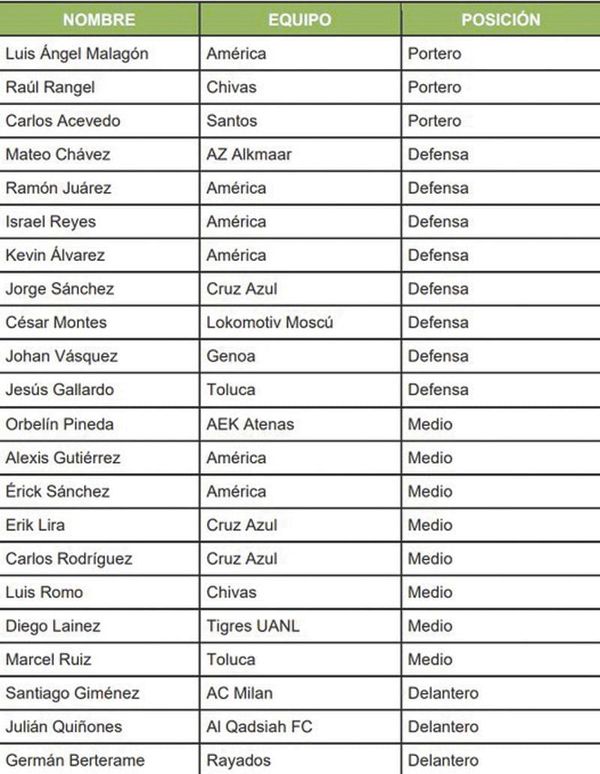 | NOMBRE | EQUIPO | POSICIÓN |
|---|---|---|
| Luis Ángel Malagón | América | Portero |
| Raúl Rangel | Chivas | Portero |
| Carlos Acevedo | Santos | Portero |
| Mateo Chávez | AZ Alkmaar | Defensa |
| Ramón Juárez | América | Defensa |
| Israel Reyes | América | Defensa |
| Kevin Álvarez | América | Defensa |
| Jorge Sánchez | Cruz Azul | Defensa |
| César Montes | Lokomotiv Moscú | Defensa |
| Johan Vásquez | Genoa | Defensa |
| Jesús Gallardo | Toluca | Defensa |
| Orbelín Pineda | AEK Atenas | Medio |
| Alexis Gutiérrez | América | Medio |
| Érick Sánchez | América | Medio |
| Erik Lira | Cruz Azul | Medio |
| Carlos Rodríguez | Cruz Azul | Medio |
| Luis Romo | Chivas | Medio |
| Diego Lainez | Tigres UANL | Medio |
| Marcel Ruiz | Toluca | Medio |
| Santiago Giménez | AC Milan | Delantero |
| Julián Quiñones | Al Qadsiah FC | Delantero |
| Germán Berterame | Rayados | Delantero |